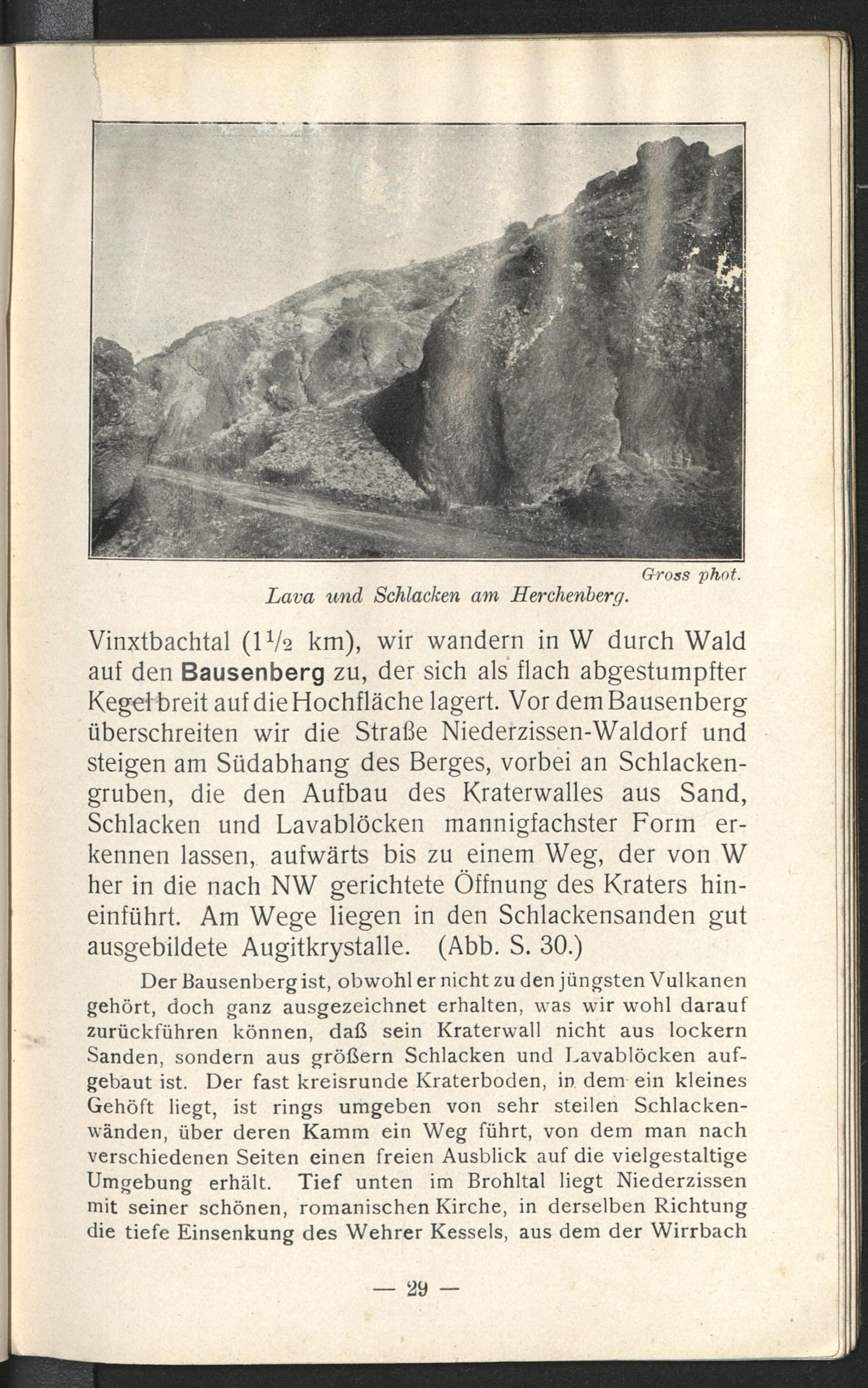 Gross phot.
Lava und Schlacken am Herchenberg.

Vinxtbachtal ($1\frac{1}{2}$ km), wir wandern in W durch Wald auf den Bausenberg zu, der sich als flach abgestumpfter Kegel breit auf die Hochfläche lagert. Vor dem Bausenberg überschreiten wir die Straße Niederzissen-Waldorf und steigen am Südabhang des Berges, vorbei an Schlackengruben, die den Aufbau des Kraterwalles aus Sand, Schlacken und Lavablöcken mannigfachster Form erkennen lassen, aufwärts bis zu einem Weg, der von W her in die nach NW gerichtete Öffnung des Kraters hineinführt. Am Wege liegen in den Schlackensanden gut ausgebildete Augitkrystalle. (Abb. S. 30.)

Der Bausenberg ist, obwohl er nicht zu den jüngsten Vulkanen gehört, doch ganz ausgezeichnet erhalten, was wir wohl darauf zurückführen können, daß sein Kraterwall nicht aus lockern Sanden, sondern aus größern Schlacken und Lavablöcken aufgebaut ist. Der fast kreisrunde Kraterboden, in dem ein kleines Gehöft liegt, ist rings umgeben von sehr steilen Schlackenwänden, über deren Kamm ein Weg führt, von dem man nach verschiedenen Seiten einen freien Ausblick auf die vielgestaltige Umgebung erhält. Tief unten im Brohltal liegt Niederzissen mit seiner schönen, romanischen Kirche, in derselben Richtung die tiefe Einsenkung des Wehrer Kessels, aus dem der Wirrbach

— 29 —